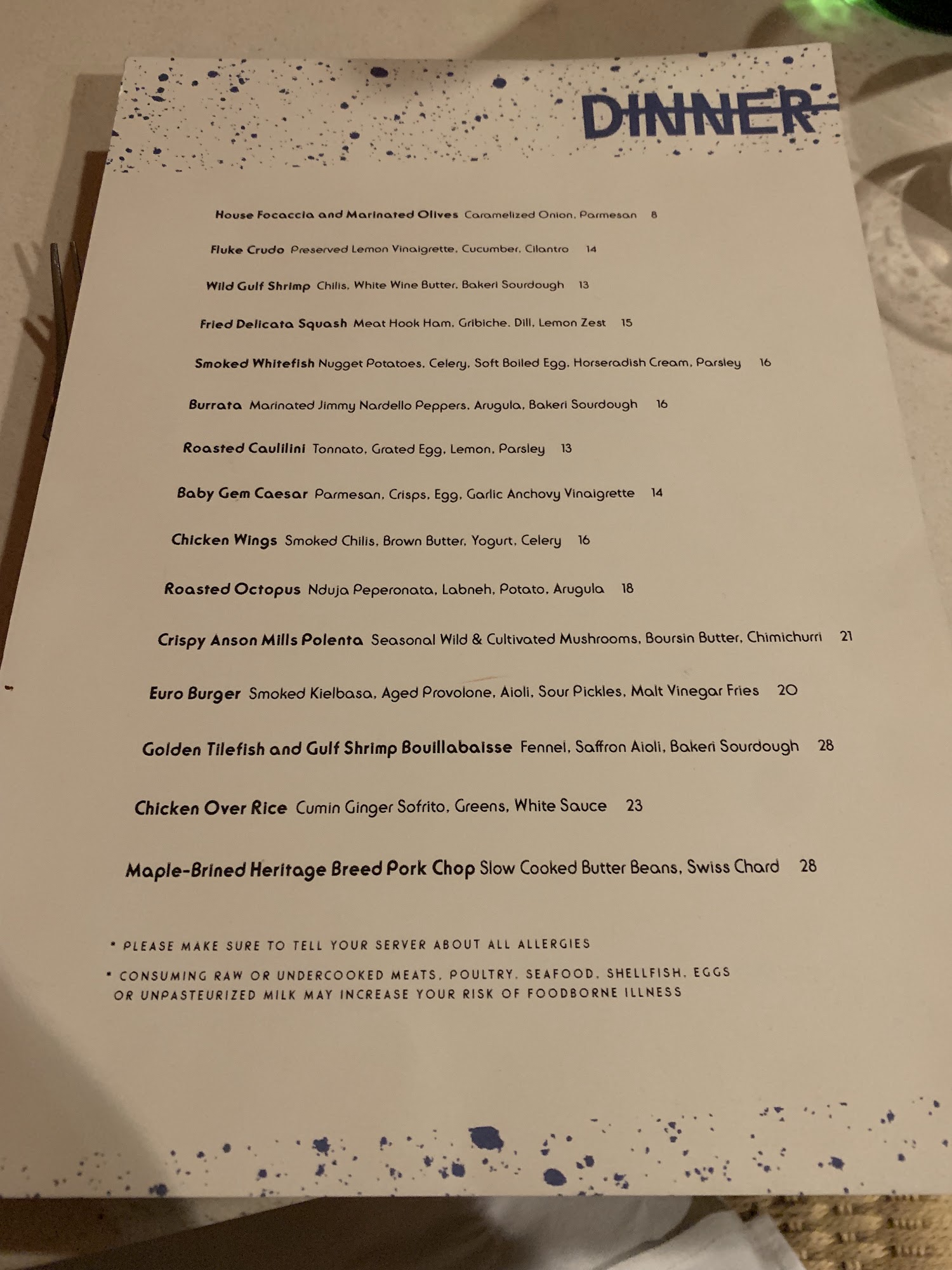 DINNER

House Focaccia and Marinated Olives Caramelized Onion, Parmesan 8

Fluke Crudo Preserved Lemon Vinaigrette, Cucumber, Cilantro 14

Wild Gulf Shrimp Chilis, White Wine Butter, Bakeri Sourdough 13

Fried Delicata Squash Meat Hook Ham, Gribiche, Dill, Lemon Zest 15

Smoked Whitefish Nugget Potatoes, Celery, Soft Boiled Egg, Horseradish Cream, Parsley 16

Burrata Marinated Jimmy Nardello Peppers, Arugula, Bakeri Sourdough 16

Roasted Caulilini Tonnato, Grated Egg, Lemon, Parsley 13

Baby Gem Caesar Parmesan, Crisps, Egg, Garlic Anchovy Vinaigrette 14

Chicken Wings Smoked Chilis, Brown Butter, Yogurt, Celery 16

Roasted Octopus Nduja Peperonata, Labneh, Potato, Arugula 18

Crispy Anson Mills Polenta Seasonal Wild & Cultivated Mushrooms, Boursin Butter, Chimichurri 21

Euro Burger Smoked Kielbasa, Aged Provolone, Aioli, Sour Pickles, Malt Vinegar Fries 20

Golden Tilefish and Gulf Shrimp Bouillabaisse Fennel, Saffron Aioli, Bakeri Sourdough 28

Chicken Over Rice Cumin Ginger Sofrito, Greens, White Sauce 23

Maple-Brined Heritage Breed Pork Chop Slow Cooked Butter Beans, Swiss Chard 28

* PLEASE MAKE SURE TO TELL YOUR SERVER ABOUT ALL ALLERGIES

* CONSUMING RAW OR UNDERCOOKED MEATS, POULTRY, SEAFOOD, SHELLFISH, EGGS OR UNPASTEURIZED MILK MAY INCREASE YOUR RISK OF FOODBORNE ILLNESS